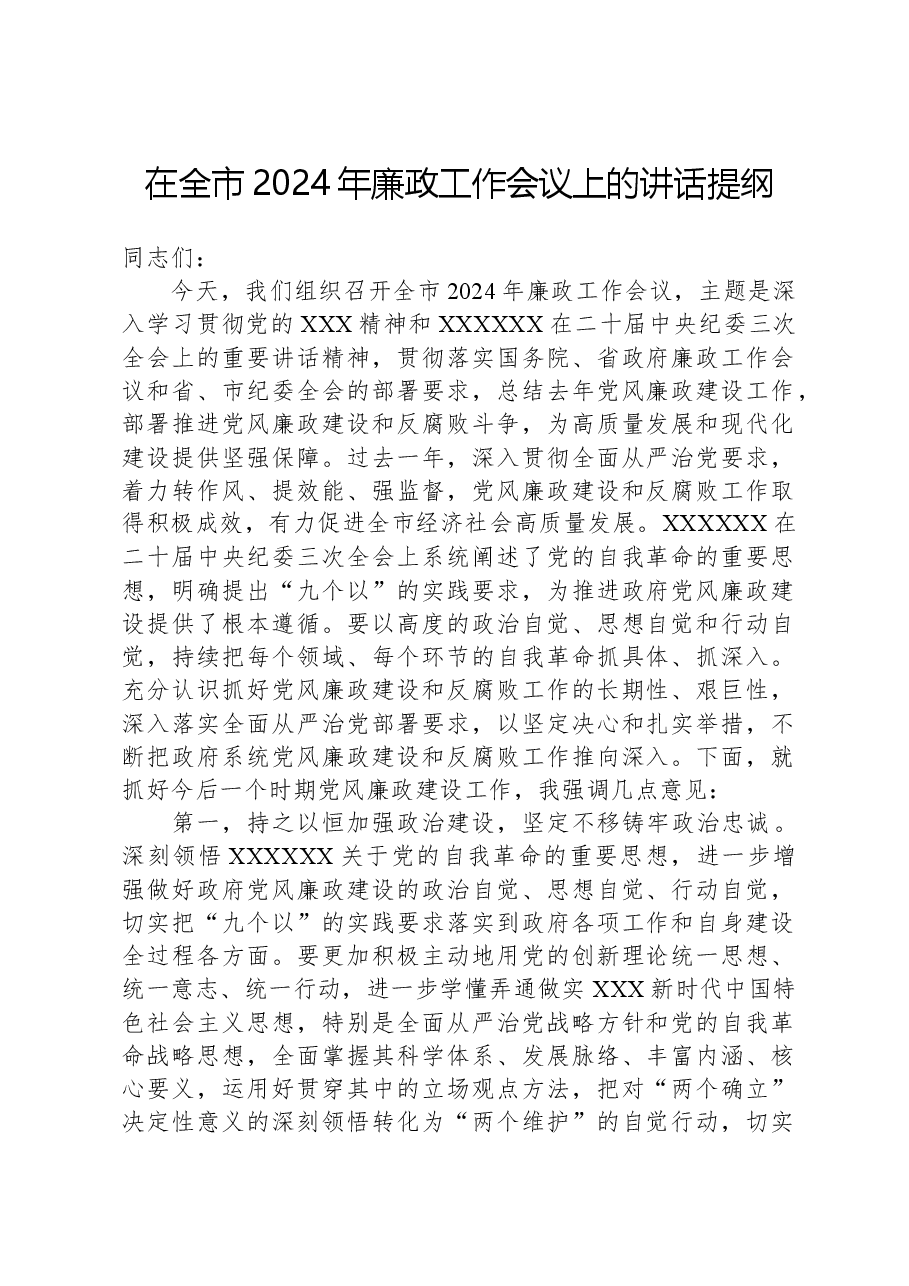 在全市2024年廉政工作会议上的讲话提纲

同志们：

今天，我们组织召开全市2024年廉政工作会议，主题是深入学习贯彻党的XXX精神和XXXXXX在二十届中央纪委三次全会上的重要讲话精神，贯彻落实国务院、省政府廉政工作会议和省、市纪委全会的部署要求，总结去年党风廉政建设工作，部署推进党风廉政建设和反腐败斗争，为高质量发展和现代化建设提供坚强保障。过去一年，深入贯彻全面从严治党要求，着力转作风、提效能、强监督，党风廉政建设和反腐败工作取得积极成效，有力促进全市经济社会高质量发展。XXXXXX在二十届中央纪委三次全会上系统阐述了党的自我革命的重要思想，明确提出“九个以”的实践要求，为推进政府党风廉政建设提供了根本遵循。要以高度的政治自觉、思想自觉和行动自觉，持续把每个领域、每个环节的自我革命抓具体、抓深入。充分认识抓好党风廉政建设和反腐败工作的长期性、艰巨性，深入落实全面从严治党部署要求，以坚定决心和扎实举措，不断把政府系统党风廉政建设和反腐败工作推向深入。下面，就抓好今后一个时期党风廉政建设工作，我强调几点意见：

第一，持之以恒加强政治建设，坚定不移铸牢政治忠诚。深刻领悟XXXXXX关于党的自我革命的重要思想，进一步增强做好政府党风廉政建设的政治自觉、思想自觉、行动自觉，切实把“九个以”的实践要求落实到政府各项工作和自身建设全过程各方面。要更加积极主动地用党的创新理论统一思想、统一意志、统一行动，进一步学懂弄通做实XXX新时代中国特色社会主义思想，特别是全面从严治党战略方针和党的自我革命战略思想，全面掌握其科学体系、发展脉络、丰富内涵、核心要义，运用好贯穿其中的立场观点方法，把对“两个确立”决定性意义的深刻领悟转化为“两个维护”的自觉行动，切实